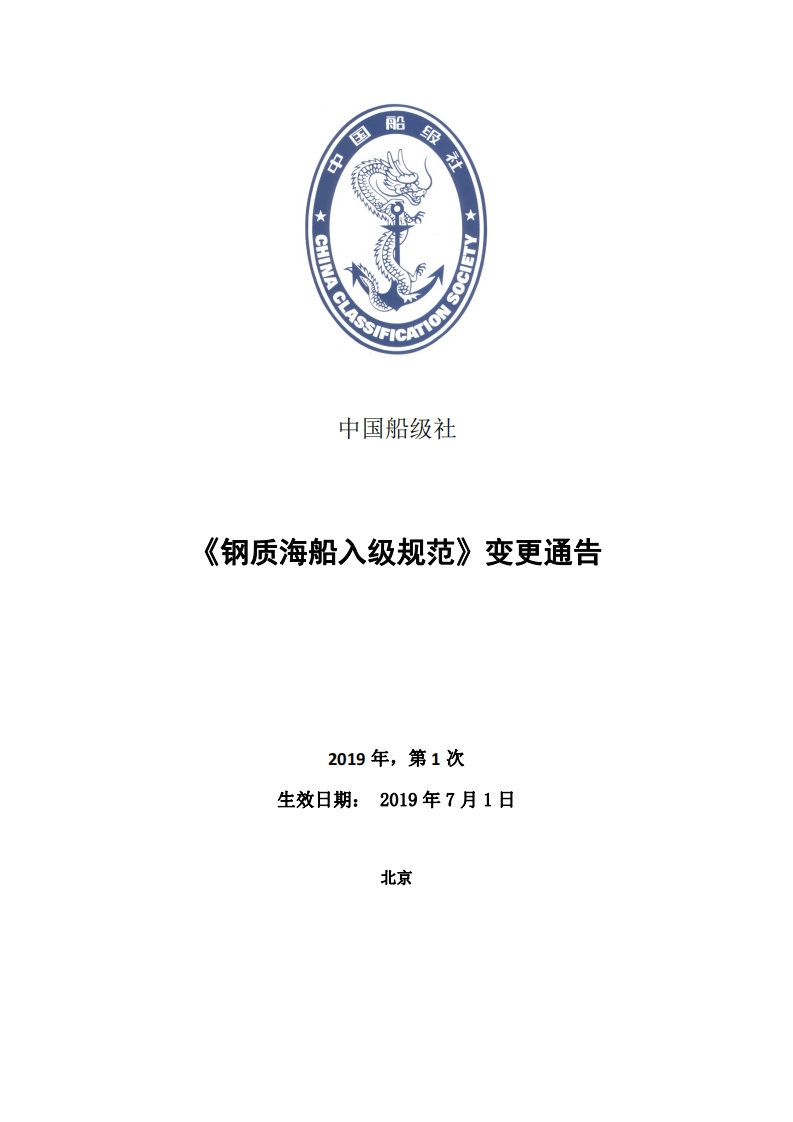 中国船级社

CHINA CLASSIFICATION SOCIETY

中国船级社

《钢质海船入级规范》变更通告

2019 年，第 1 次

生效日期： 2019 年 7 月 1 日

北京